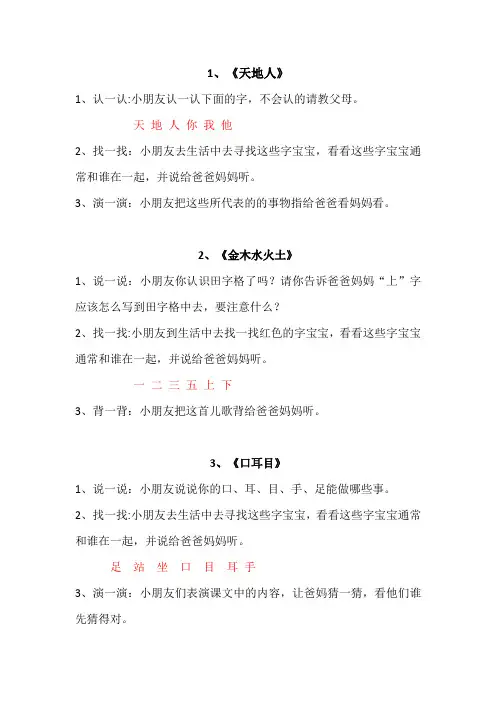 1、《天地人》

1、认一认:小朋友认一认下面的字，不会认的请教父母。

天 地 人 你 我 他

2、找一找：小朋友去生活中去寻找这些字宝宝，看看这些字宝宝通常和谁在一起，并说给爸爸妈妈听。

3、演一演：小朋友把这些所代表的的事物指给爸爸看妈妈看。

2、《金木水火土》

1、说一说：小朋友你认识田字格了吗？请你告诉爸爸妈妈“上”字应该怎么写到田字格中去，要注意什么？

2、找一找:小朋友到生活中去找一找红色的字宝宝，看看这些字宝宝通常和谁在一起，并说给爸爸妈妈听。

一 二 三 五 上 下

3、背一背：小朋友把这首儿歌背给爸爸妈妈听。

3、《口耳目》

1、说一说：小朋友说说你的口、耳、目、手、足能做哪些事。

2、找一找:小朋友去生活中去寻找这些字宝宝，看看这些字宝宝通常和谁在一起，并说给爸爸妈妈听。

足 站 坐 口 目 耳 手

3、演一演：小朋友们表演课文中的内容，让爸妈猜一猜，看他们谁先猜得对。